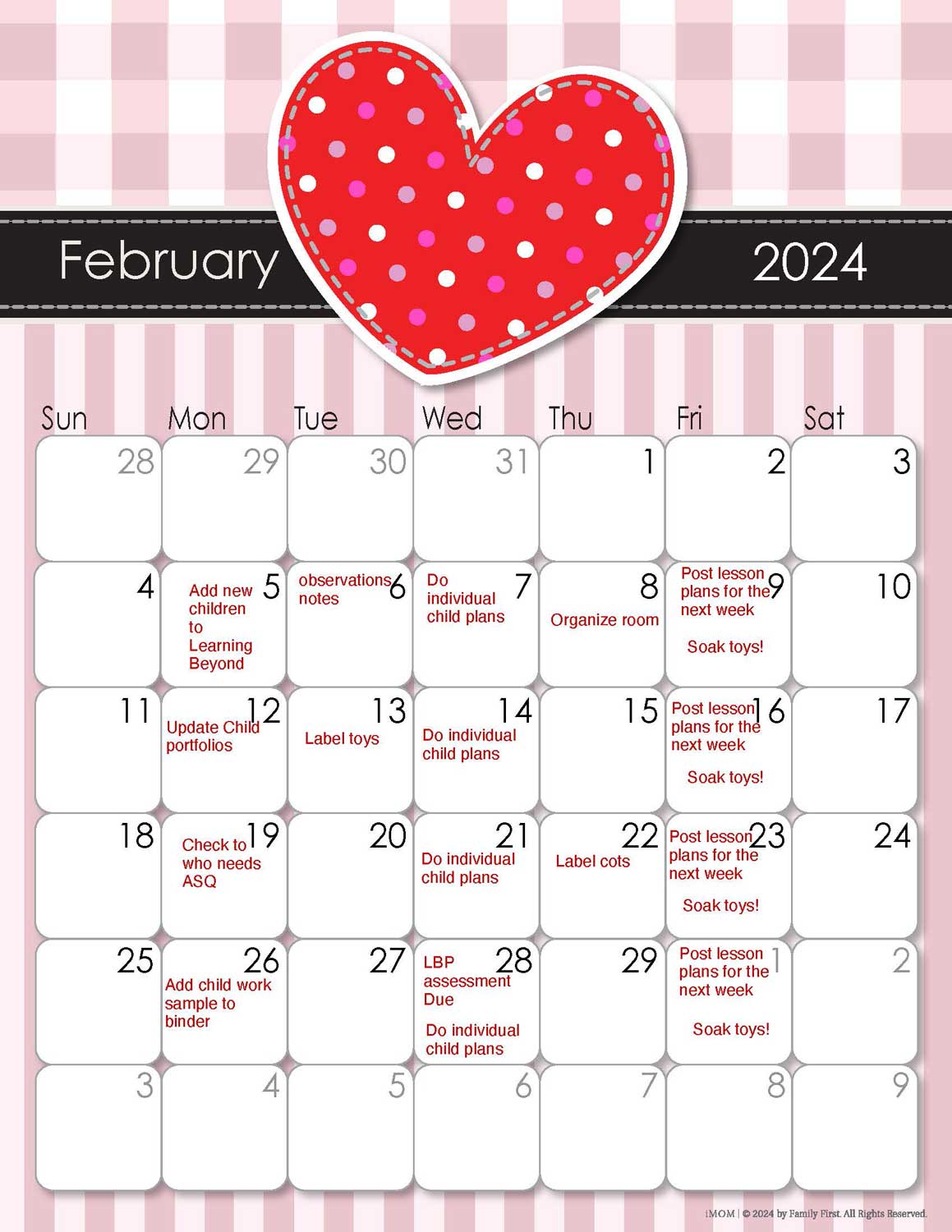 February 2024

| Sun | Mon | Tue | Wed | Thu | Fri | Sat |
|---|---|---|---|---|---|---|
| 28 | 29 | 30 | 31 | 1 | 2 | 3 |
| 4 | 5 Add new children to Learning Beyond | 6 observations notes | 7 Do individual child plans | 8 Organize room | 9 Post lesson plans for the next week Soak toys! | 10 |
| 11 | 12 Update Child portfolios | 13 Label toys | 14 Do individual child plans | 15 | 16 Post lesson plans for the next week Soak toys! | 17 |
| 18 | 19 Check to who needs ASQ | 20 | 21 Do individual child plans | 22 Label cots | 23 Post lesson plans for the next week Soak toys! | 24 |
| 25 | 26 Add child work sample to binder | 27 | 28 LBP assessment Due Do individual child plans | 29 | 1 Post lesson plans for the next week Soak toys! | 2 |
| 3 | 4 | 5 | 6 | 7 | 8 | 9 |

iMOM | © 2024 by Family First. All Rights Reserved.